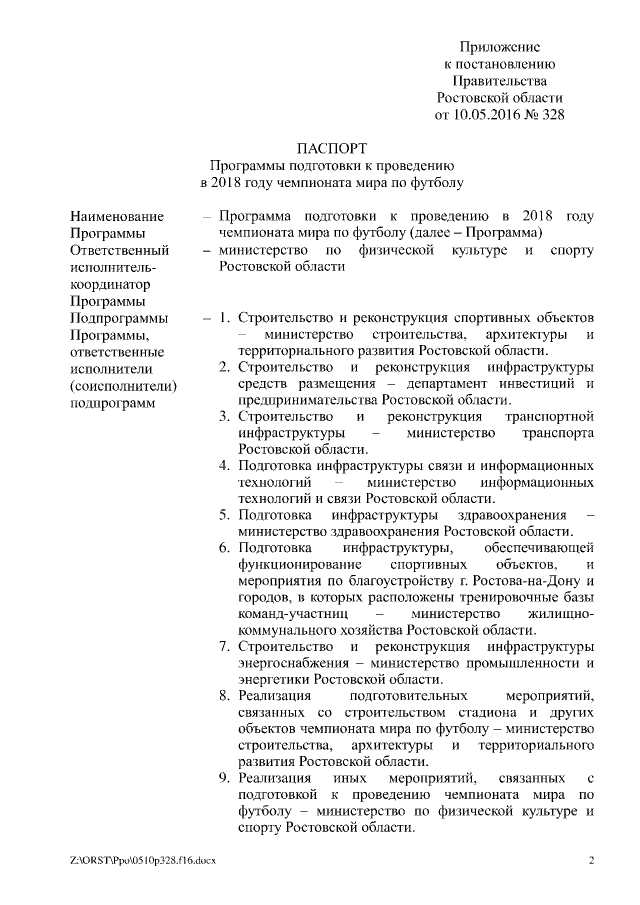 Приложение
к постановлению
Правительства
Ростовской области
от 10.05.2016 № 328

ПАСПОРТ
Программы подготовки к проведению
в 2018 году чемпионата мира по футболу

| | |
|---|---|
| Наименование Программы | – Программа подготовки к проведению в 2018 году чемпионата мира по футболу (далее – Программа) |
| Ответственный исполнитель-координатор Программы | – министерство по физической культуре и спорту Ростовской области |
| Подпрограммы Программы, ответственные исполнители (соисполнители) подпрограмм | – 1. Строительство и реконструкция спортивных объектов – министерство строительства, архитектуры и территориального развития Ростовской области. 2. Строительство и реконструкция инфраструктуры средств размещения – департамент инвестиций и предпринимательства Ростовской области. 3. Строительство и реконструкция транспортной инфраструктуры – министерство транспорта Ростовской области. 4. Подготовка инфраструктуры связи и информационных технологий – министерство информационных технологий и связи Ростовской области. 5. Подготовка инфраструктуры здравоохранения – министерство здравоохранения Ростовской области. 6. Подготовка инфраструктуры, обеспечивающей функционирование спортивных объектов, и мероприятия по благоустройству г. Ростова-на-Дону и городов, в которых расположены тренировочные базы команд-участниц – министерство жилищно-коммунального хозяйства Ростовской области. 7. Строительство и реконструкция инфраструктуры энергоснабжения – министерство промышленности и энергетики Ростовской области. 8. Реализация подготовительных мероприятий, связанных со строительством стадиона и других объектов чемпионата мира по футболу – министерство строительства, архитектуры и территориального развития Ростовской области. 9. Реализация иных мероприятий, связанных с подготовкой к проведению чемпионата мира по футболу – министерство по физической культуре и спорту Ростовской области. |

Z:\ORST\Ppo\0510p328.f16.docx 2